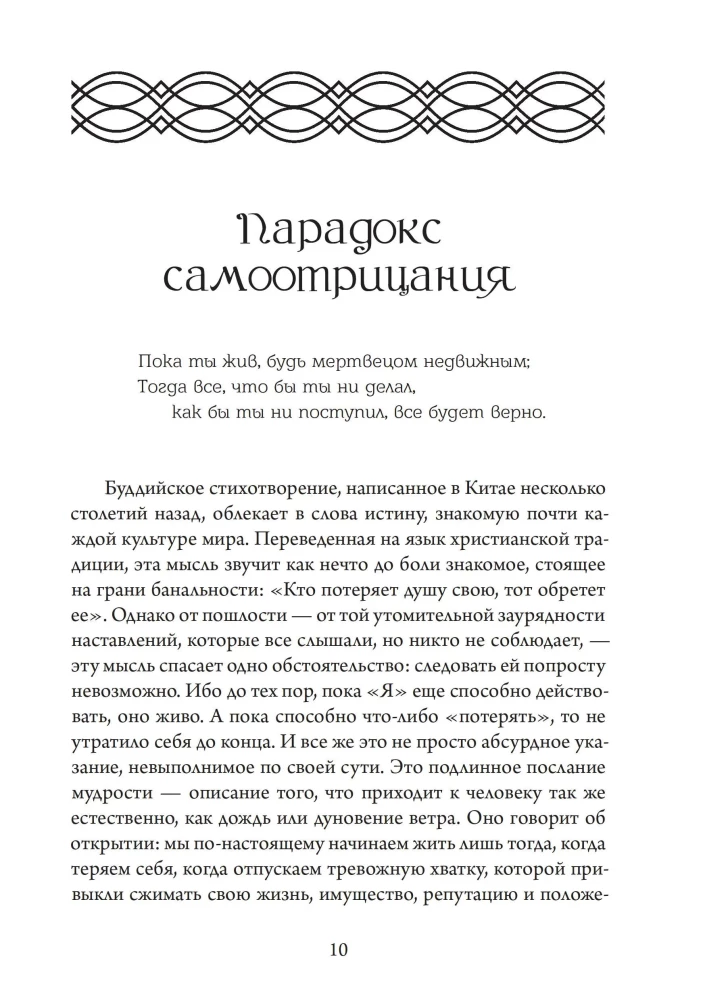 Парадокс самоотрицания

Пока ты жив, будь мертвецом недвижным;
Тогда все, что бы ты ни делал,
как бы ты ни поступил, все будет верно.

Буддийское стихотворение, написанное в Китае несколько столетий назад, облекает в слова истину, знакомую почти каждой культуре мира. Переведенная на язык христианской традиции, эта мысль звучит как нечто до боли знакомое, стоящее на грани банальности: «Кто потеряет душу свою, тот обретет ее». Однако от пошлости — от той утомительной заурядности наставлений, которые все слышали, но никто не соблюдает, — эту мысль спасает одно обстоятельство: следовать ей попросту невозможно. Ибо до тех пор, пока «Я» еще способно действовать, оно живо. А пока способно что-либо «потерять», то не утратило себя до конца. И все же это не просто абсурдное указание, невыполнимое по своей сути. Это подлинное послание мудрости — описание того, что приходит к человеку так же естественно, как дождь или дуновение ветра. Оно говорит об открытии: мы по-настоящему начинаем жить лишь тогда, когда теряем себя, когда отпускаем тревожную хватку, которой привыкли сжимать свою жизнь, имущество, репутацию и положе-

10